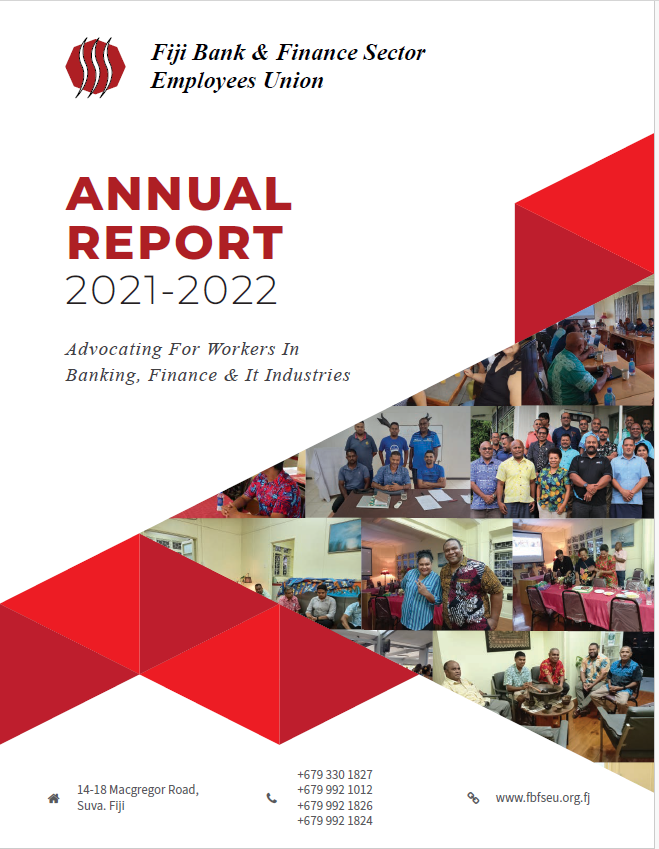 Fiji Bank & Finance Sector
Employees Union

ANNUAL
REPORT
2021-2022

Advocating For Workers In
Banking, Finance & It Industries

14-18 Macgregor Road,
Suva. Fiji

+679 330 1827
+679 992 1012
+679 992 1826
+679 992 1824

www.fbfseu.org.fj